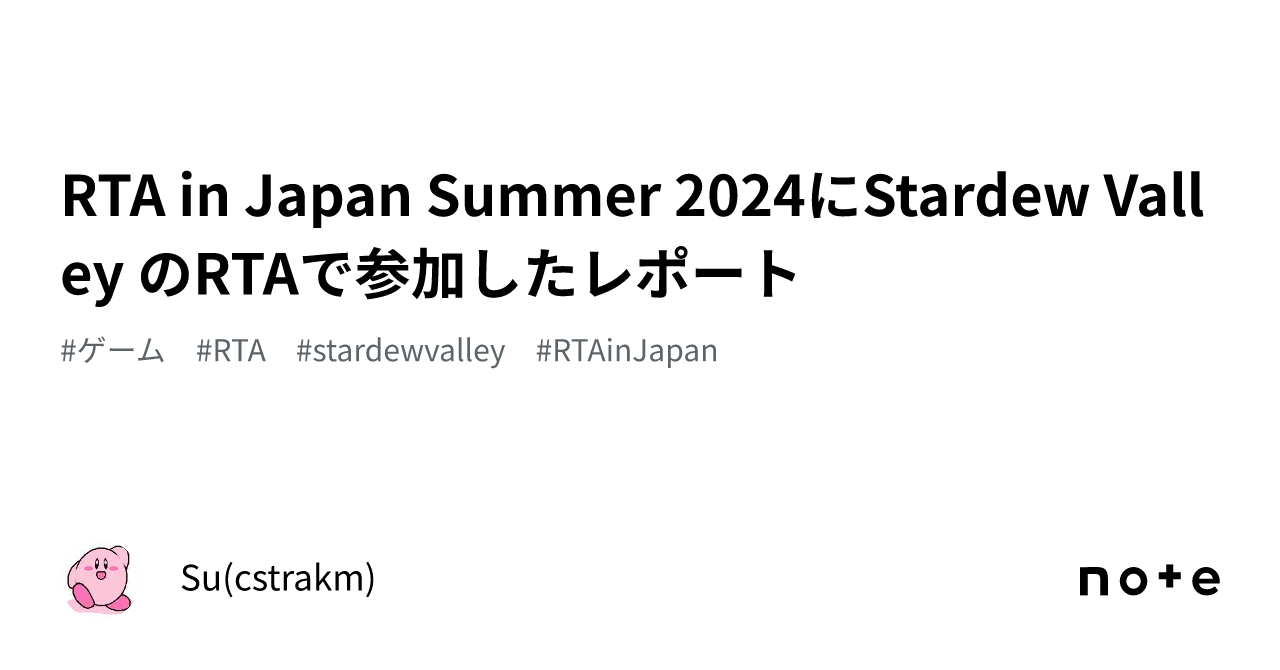 RTA in Japan Summer 2024にStardew Valley のRTAで参加したレポート

#ゲーム #RTA #stardewvalley #RTAinJapan

Su(cstrakm)

note